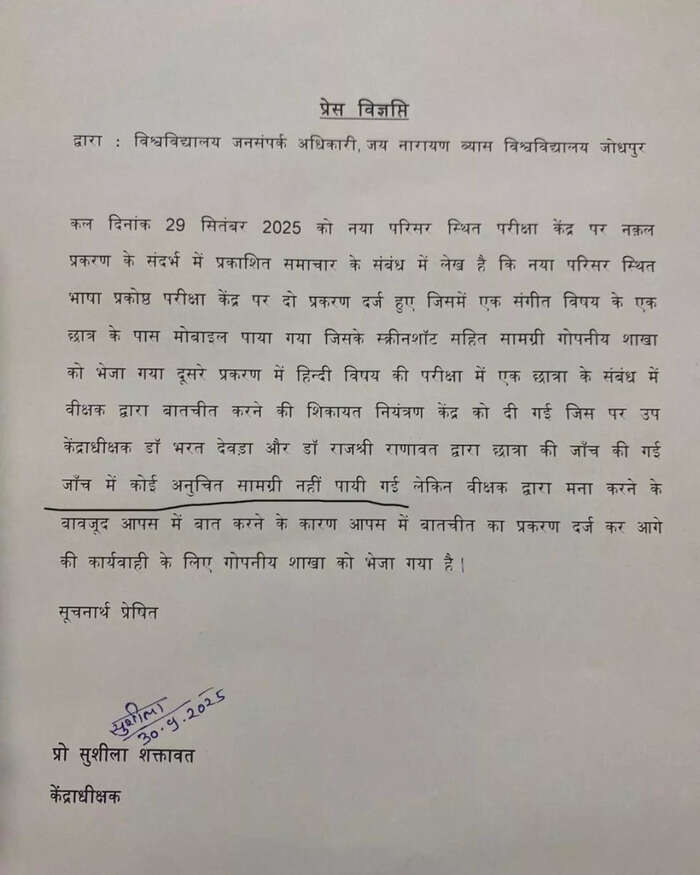 प्रेस विज्ञप्ति

द्वारा : विश्वविद्यालय जनसंपर्क अधिकारी, जय नारायण व्यास विश्वविद्यालय जोधपुर

कल दिनांक 29 सितंबर 2025 को नया परिसर स्थित परीक्षा केंद्र पर नक़ल प्रकरण के संदर्भ में प्रकाशित समाचार के संबंध में लेख है कि नया परिसर स्थित भाषा प्रकोष्ठ परीक्षा केंद्र पर दो प्रकरण दर्ज हुए जिसमें एक संगीत विषय के एक छात्र के पास मोबाइल पाया गया जिसके स्क्रीनशॉट सहित सामग्री गोपनीय शाखा को भेजा गया दूसरे प्रकरण में हिन्दी विषय की परीक्षा में एक छात्रा के संबंध में वीक्षक द्वारा बातचीत करने की शिकायत नियंत्रण केंद्र को दी गई जिस पर उप केंद्राधीक्षक डॉ भरत देवड़ा और डॉ राजश्री राणावत द्वारा छात्रा की जाँच की गई जाँच में कोई अनुचित सामग्री नहीं पायी गई लेकिन वीक्षक द्वारा मना करने के बावजूद आपस में बात करने के कारण आपस में बातचीत का प्रकरण दर्ज कर आगे की कार्यवाही के लिए गोपनीय शाखा को भेजा गया है।

सूचनार्थ प्रेषित

सुशीला
30.9.2025

प्रो सुशीला शक्तावत

केंद्राधीक्षक